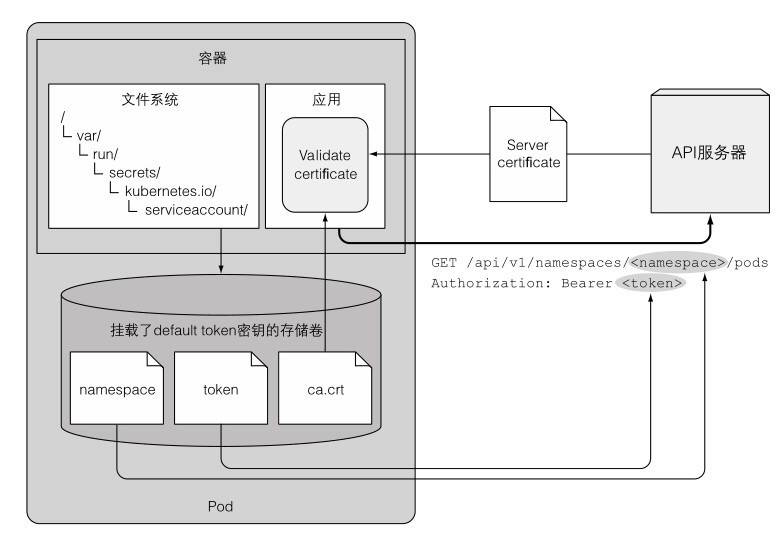 容器

文件系统

/
└ var/
└ run/
└ secrets/
└ kubernetes.io/
└ serviceaccount/

应用

Validate certificate

Server certificate

API服务器

GET /api/v1/namespaces/<namespace>/pods
Authorization: Bearer <token>

挂载了default token密钥的存储卷

namespace

token

ca.crt

Pod